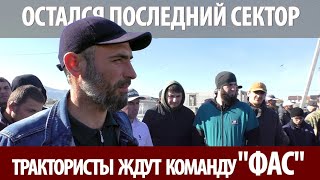 ОСТАЛСЯ ПОСЛЕДНИЙ СЕКТОР

ТРАКТОРИСТЫ ЖДУТ КОМАНДУ "ФАС"